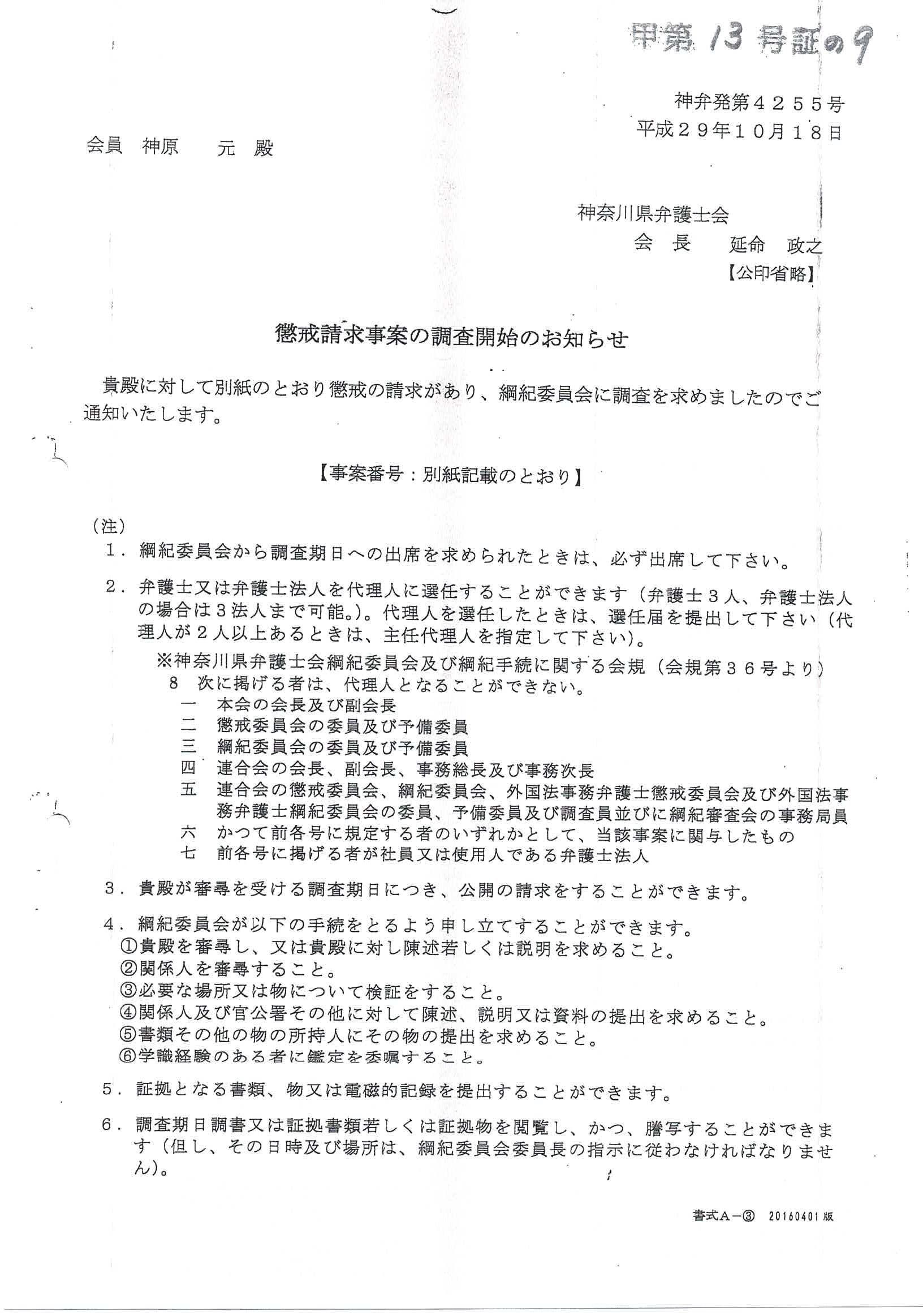 甲第13号証の9

神弁発第４２５５号
平成２９年１０月１８日

会員　神原　　元　殿

神奈川県弁護士会
会　長　　延命　政之
【公印省略】

懲戒請求事案の調査開始のお知らせ

貴殿に対して別紙のとおり懲戒の請求があり、綱紀委員会に調査を求めましたのでご通知いたします。

【事案番号：別紙記載のとおり】

（注）
１．綱紀委員会から調査期日への出席を求められたときは、必ず出席して下さい。

２．弁護士又は弁護士法人を代理人に選任することができます（弁護士３人、弁護士法人の場合は３法人まで可能。）。代理人を選任したときは、選任届を提出して下さい（代理人が２人以上あるときは、主任代理人を指定して下さい）。
※神奈川県弁護士会綱紀委員会及び綱紀手続に関する会規（会規第３６号より）
８　次に掲げる者は、代理人となることができない。
一　本会の会長及び副会長
二　懲戒委員会の委員及び予備委員
三　綱紀委員会の委員及び予備委員
四　連合会の会長、副会長、事務総長及び事務次長
五　連合会の懲戒委員会、綱紀委員会、外国法事務弁護士懲戒委員会及び外国法事務弁護士綱紀委員会の委員、予備委員及び調査員並びに綱紀審査会の事務局員
六　かつて前各号に規定する者のいずれかとして、当該事案に関与したもの
七　前各号に掲げる者が社員又は使用人である弁護士法人

３．貴殿が審尋を受ける調査期日につき、公開の請求をすることができます。

４．綱紀委員会が以下の手続をとるよう申し立てすることができます。
①貴殿を審尋し、又は貴殿に対し陳述若しくは説明を求めること。
②関係人を審尋すること。
③必要な場所又は物について検証をすること。
④関係人及び官公署その他に対して陳述、説明又は資料の提出を求めること。
⑤書類その他の物の所持人にその物の提出を求めること。
⑥学識経験のある者に鑑定を委嘱すること。

５．証拠となる書類、物又は電磁的記録を提出することができます。

６．調査期日調書又は証拠書類若しくは証拠物を閲覧し、かつ、謄写することができます（但し、その日時及び場所は、綱紀委員会委員長の指示に従わなければなりません）。

書式Ａ－③　20160401版